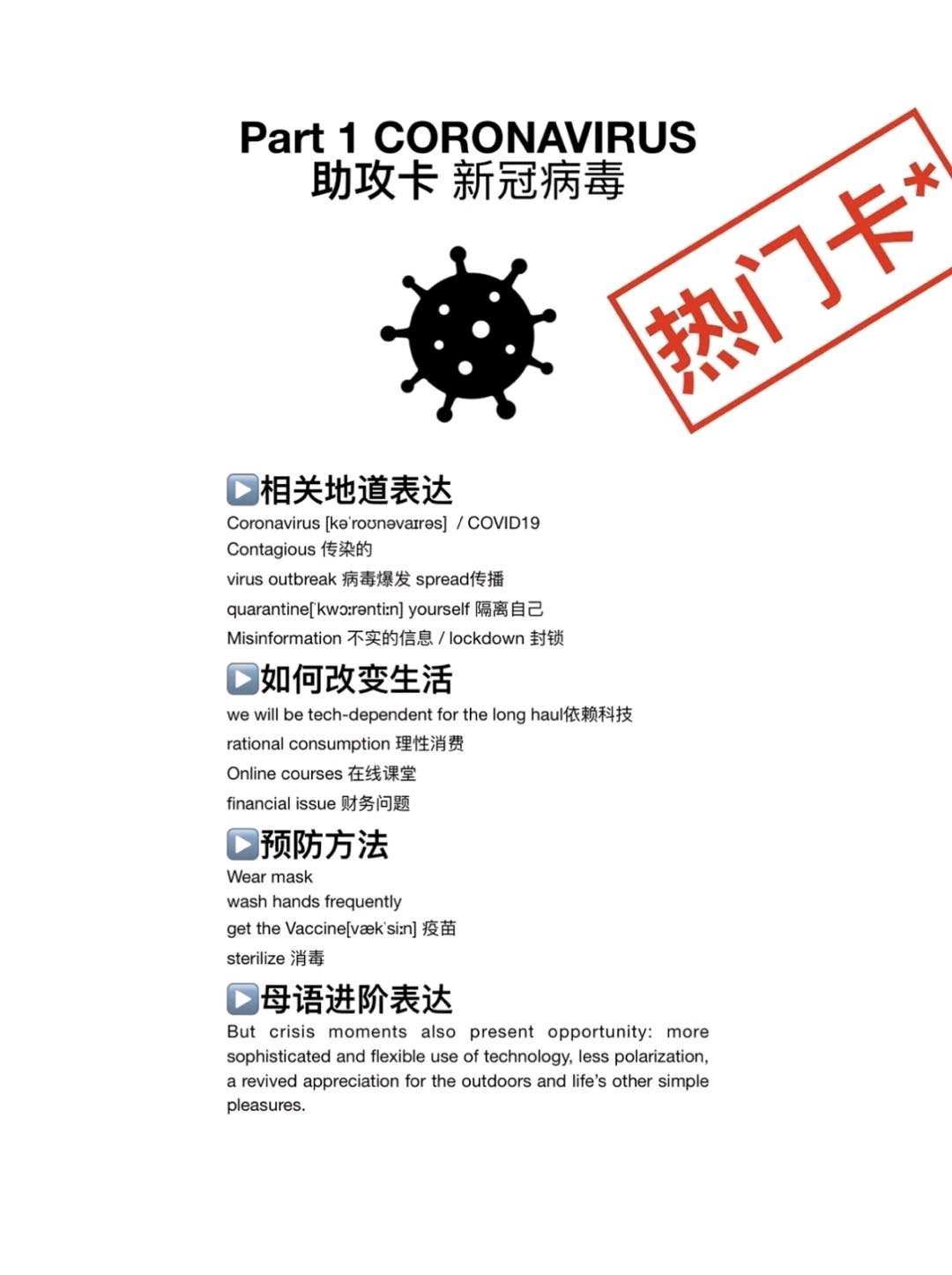 Part 1 CORONAVIRUS
助攻卡 新冠病毒

热门卡*

▶相关地道表达
Coronavirus [kəˈroʊnəvaɪrəs] / COVID19
Contagious 传染的
virus outbreak 病毒爆发 spread传播
quarantine[ˈkwɔːrəntiːn] yourself 隔离自己
Misinformation 不实的信息 / lockdown 封锁

▶如何改变生活
we will be tech-dependent for the long haul依赖科技
rational consumption 理性消费
Online courses 在线课堂
financial issue 财务问题

▶预防方法
Wear mask
wash hands frequently
get the Vaccine[vækˈsiːn] 疫苗
sterilize 消毒

▶母语进阶表达
But crisis moments also present opportunity: more sophisticated and flexible use of technology, less polarization, a revived appreciation for the outdoors and life's other simple pleasures.